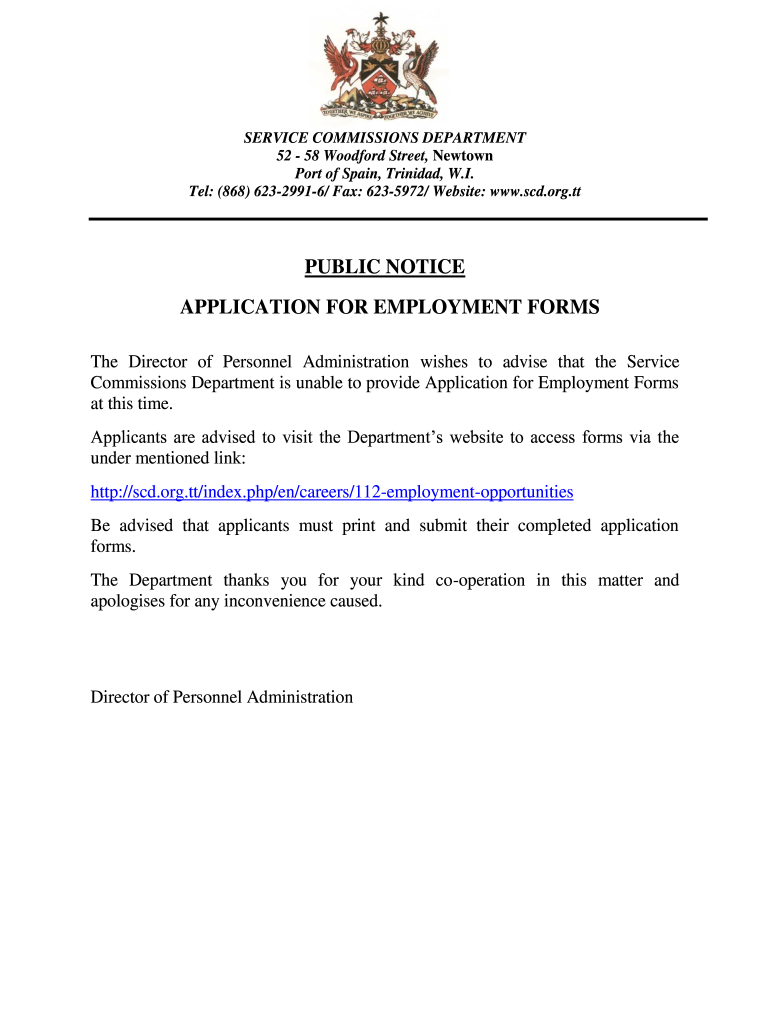 TOGETHER WE ASPIRE TOGETHER WE ACHIEVE

SERVICE COMMISSIONS DEPARTMENT
52 - 58 Woodford Street, Newtown
Port of Spain, Trinidad, W.I.
Tel: (868) 623-2991-6/ Fax: 623-5972/ Website: www.scd.org.tt

PUBLIC NOTICE

APPLICATION FOR EMPLOYMENT FORMS

The Director of Personnel Administration wishes to advise that the Service Commissions Department is unable to provide Application for Employment Forms at this time.

Applicants are advised to visit the Department's website to access forms via the under mentioned link:

http://scd.org.tt/index.php/en/careers/112-employment-opportunities

Be advised that applicants must print and submit their completed application forms.

The Department thanks you for your kind co-operation in this matter and apologises for any inconvenience caused.

Director of Personnel Administration